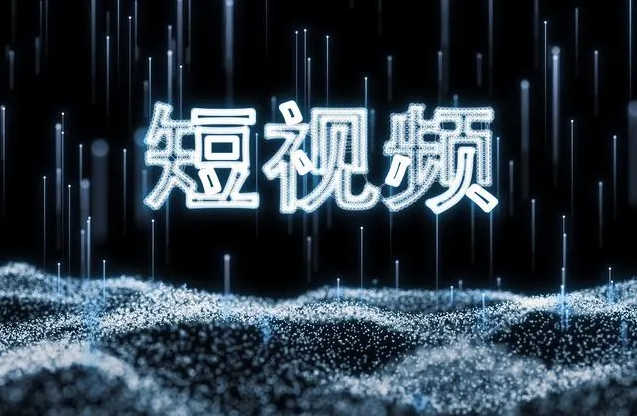 短视频